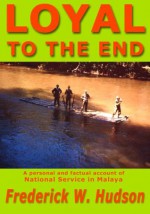 LOYAL
TO THE END

A personal and factual account of
National Service in Malaya

Frederick W. Hudson